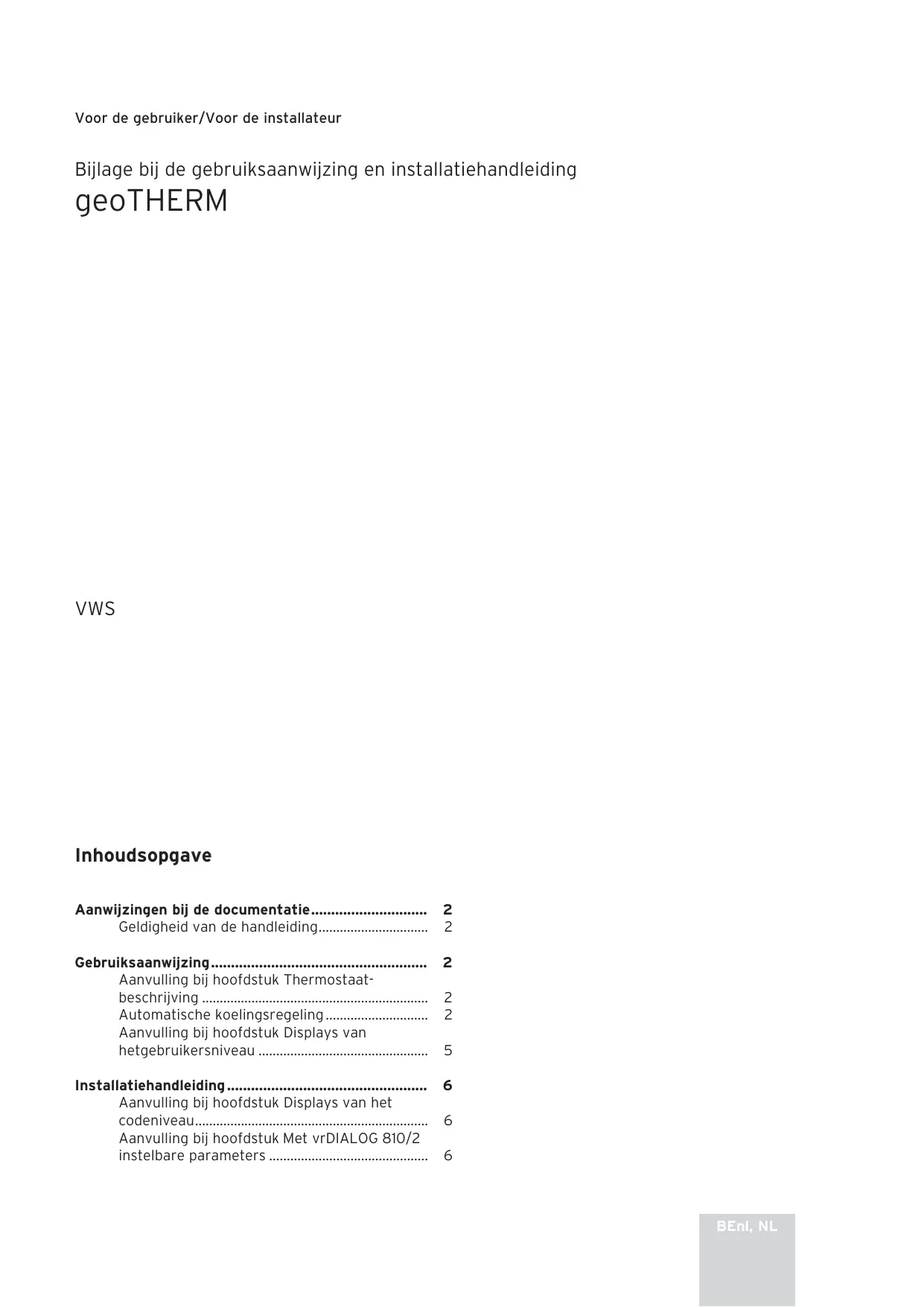 Voor de gebruiker/Voor de installateur

Bijlage bij de gebruiksaanwijzing en installatiehandleiding
geoTHERM

VWS

Inhoudsopgave

Aanwijzingen bij de documentatie 2
Geldigheid van de handleiding 2

Gebruiksaanwijzing 2
Aanvulling bij hoofdstuk Thermostaatbeschrijving 2
Automatische koelingsregeling 2
Aanvulling bij hoofdstuk Displays van hetgebruikersniveau 5

Installatiehandleiding 6
Aanvulling bij hoofdstuk Displays van het codeniveau 6
Aanvulling bij hoofdstuk Met vrDIALOG 810/2 instelbare parameters 6

BEnl, NL